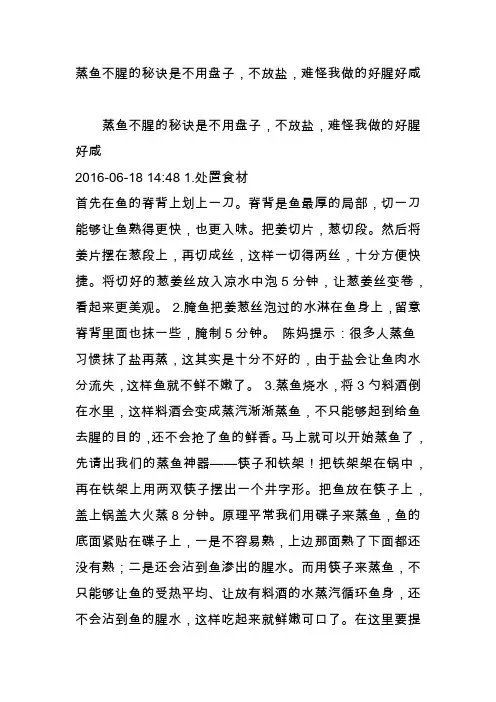 蒸鱼不腥的秘诀是不用盘子，不放盐，难怪我做的好腥好咸

蒸鱼不腥的秘诀是不用盘子，不放盐，难怪我做的好腥好咸

2016-06-18 14:48 1.处置食材
首先在鱼的脊背上划上一刀。脊背是鱼最厚的局部，切一刀能够让鱼熟得更快，也更入味。把姜切片，葱切段。然后将姜片摆在葱段上，再切成丝，这样一切得两丝，十分方便快捷。将切好的葱姜丝放入凉水中泡 5 分钟，让葱姜丝变卷，看起来更美观。 2.腌鱼把姜葱丝泡过的水淋在鱼身上，留意脊背里面也抹一些，腌制 5 分钟。 陈妈提示：很多人蒸鱼习惯抹了盐再蒸，这其实是十分不好的，由于盐会让鱼肉水分流失，这样鱼就不鲜不嫩了。 3.蒸鱼烧水，将 3 勺料酒倒在水里，这样料酒会变成蒸汽渐渐蒸鱼，不只能够起到给鱼去腥的目的，还不会抢了鱼的鲜香。马上就可以开始蒸鱼了，先请出我们的蒸鱼神器——筷子和铁架！把铁架架在锅中，再在铁架上用两双筷子摆出一个井字形。把鱼放在筷子上，盖上锅盖大火蒸 8 分钟。原理平常我们用碟子来蒸鱼，鱼的底面紧贴在碟子上，一是不容易熟，上边那面熟了下面都还没有熟；二是还会沾到鱼渗出的腥水。而用筷子来蒸鱼，不只能够让鱼的受热平均、让放有料酒的水蒸汽循环鱼身，还不会沾到鱼的腥水，这样吃起来就鲜嫩可口了。在这里要提